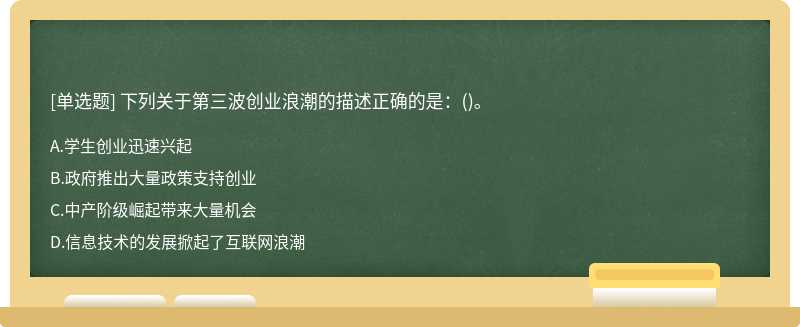 [单选题] 下列关于第三波创业浪潮的描述正确的是：()。

A.学生创业迅速兴起

B.政府推出大量政策支持创业

C.中产阶级崛起带来大量机会

D.信息技术的发展掀起了互联网浪潮